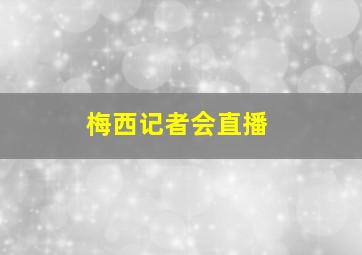 梅西记者会直播